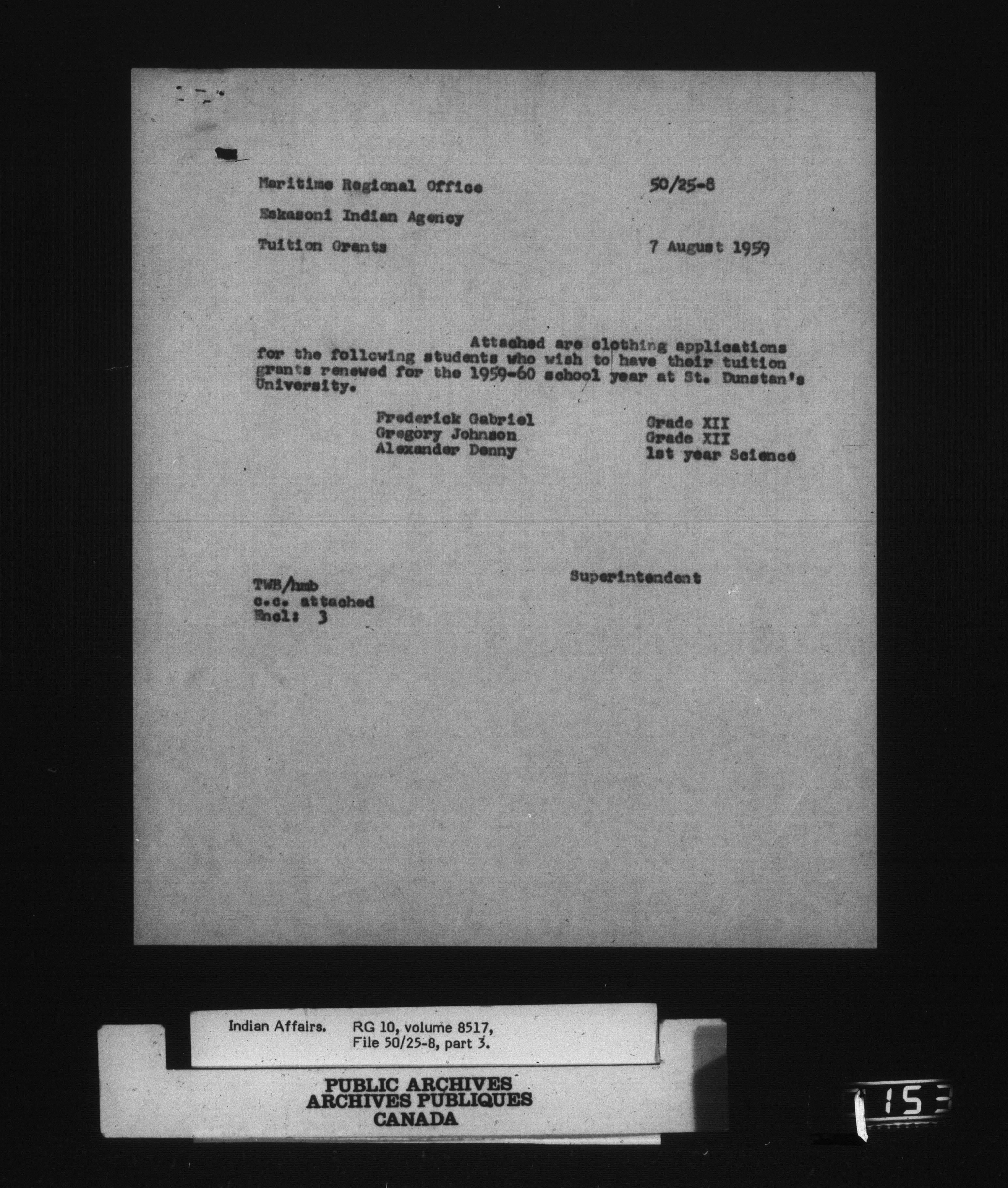 Maritime Regional Office 50/25-8

Eskasoni Indian Agency

Tuition Grants 7 August 1959

Attached are clothing applications for the following students who wish to have their tuition grants renewed for the 1959-60 school year at St. Dunstan's University.

Frederick Gabriel Grade XII
Gregory Johnson Grade XII
Alexander Denny 1st year Science

Superintendent

TWB/hmb
c.c. attached
Encl: 3

Indian Affairs. RG 10, volume 8517, File 50/25-8, part 3.

PUBLIC ARCHIVES
ARCHIVES PUBLIQUES
CANADA

153